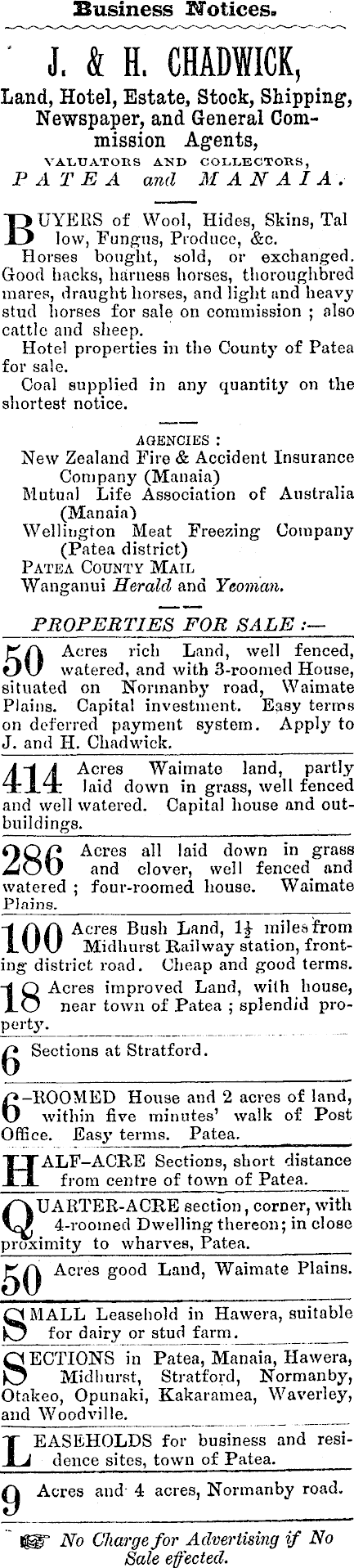 Business Notices.

J. & H. CHADWICK,

Land, Hotel, Estate, Stock, Shipping, Newspaper, and General Commission Agents,

VALUATORS AND COLLECTORS,

PATEA and MANAIA.

BUYERS of Wool, Hides, Skins, Tallow, Fungus, Produce, &c.

Horses bought, sold, or exchanged. Good hacks, harness horses, thoroughbred mares, draught horses, and light and heavy stud horses for sale on commission ; also cattle and sheep.

Hotel properties in the County of Patea for sale.

Coal supplied in any quantity on the shortest notice.

AGENCIES :

New Zealand Fire & Accident Insurance Company (Manaia)

Mutual Life Association of Australia (Manaia)

Wellington Meat Freezing Company (Patea district)

PATEA COUNTY MAIL

Wanganui Herald and Yeoman.

PROPERTIES FOR SALE :—

50 Acres rich Land, well fenced, watered, and with 3-roomed House, situated on Normanby road, Waimate Plains. Capital investment. Easy terms on deferred payment system. Apply to J. and H. Chadwick.

414 Acres Waimate land, partly laid down in grass, well fenced and well watered. Capital house and outbuildings.

286 Acres all laid down in grass and clover, well fenced and watered ; four-roomed house. Waimate Plains.

100 Acres Bush Land, $1\frac{1}{2}$ miles from Midhurst Railway station, fronting district road. Cheap and good terms.

18 Acres improved Land, with house, near town of Patea ; splendid property.

6 Sections at Stratford.

6-ROOMED House and 2 acres of land, within five minutes' walk of Post Office. Easy terms. Patea.

HALF-ACRE Sections, short distance from centre of town of Patea.

QUARTER-ACRE section, corner, with 4-roomed Dwelling thereon; in close proximity to wharves, Patea.

50 Acres good Land, Waimate Plains.

SMALL Leasehold in Hawera, suitable for dairy or stud farm.

SECTIONS in Patea, Manaia, Hawera, Midhurst, Stratford, Normanby, Otakeo, Opunaki, Kakaramea, Waverley, and Woodville.

LEASEHOLDS for business and residence sites, town of Patea.

9 Acres and 4 acres, Normanby road.

No Charge for Advertising if No Sale effected.